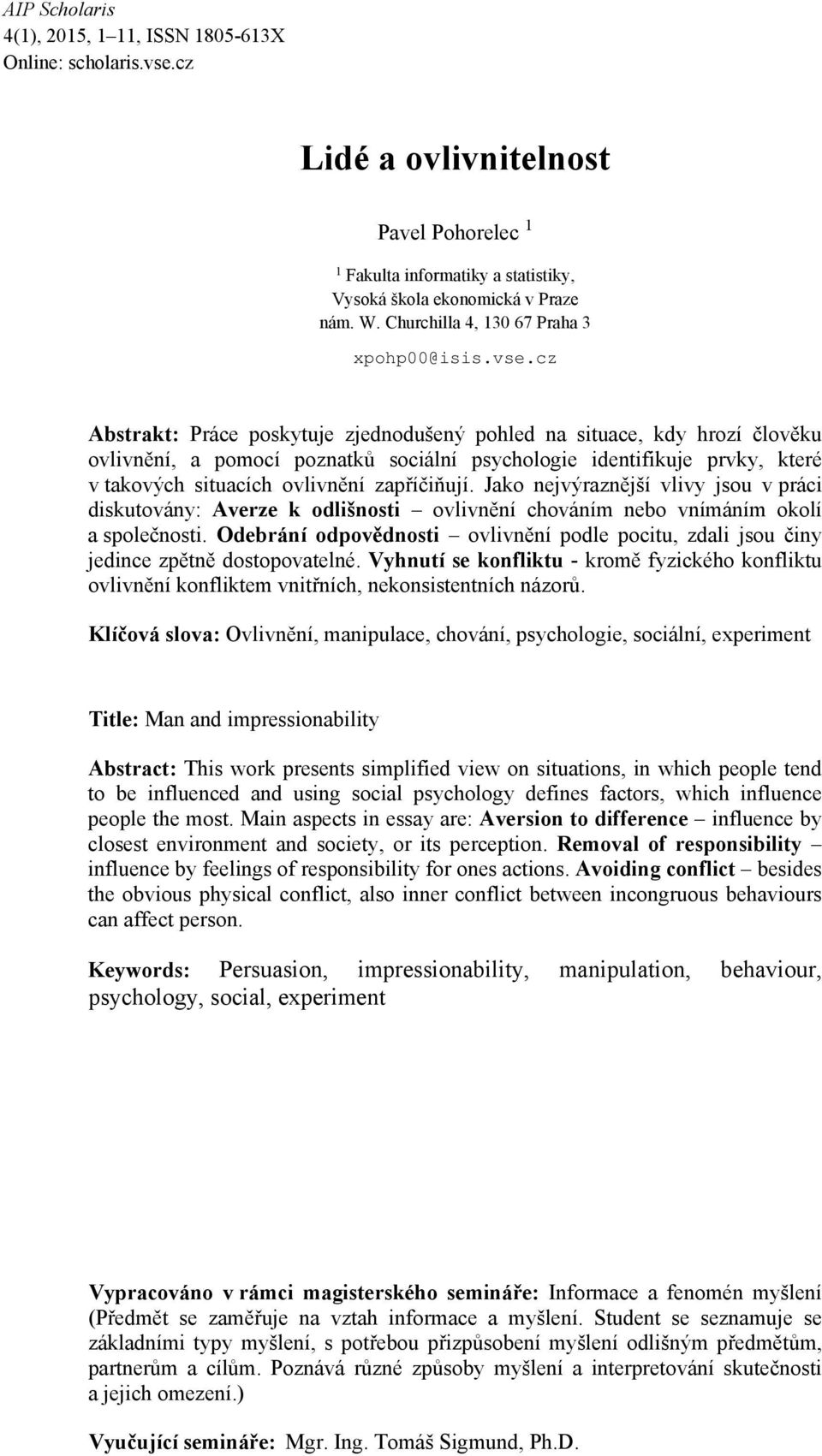 AIP Scholaris
4(1), 2015, 1–11, ISSN 1805-613X
Online: scholaris.vse.cz

Lidé a ovlivnitelnost

Pavel Pohorelec $^1$

$^1$ Fakulta informatiky a statistiky,
Vysoká škola ekonomická v Praze
nám. W. Churchilla 4, 130 67 Praha 3

xpohp00@isis.vse.cz

Abstrakt: Práce poskytuje zjednodušený pohled na situace, kdy hrozí člověku ovlivnění, a pomocí poznatků sociální psychologie identifikuje prvky, které v takových situacích ovlivnění zapříčiňují. Jako nejvýraznější vlivy jsou v práci diskutovány: Averze k odlišnosti – ovlivnění chováním nebo vnímáním okolí a společnosti. Odebrání odpovědnosti – ovlivnění podle pocitu, zdali jsou činy jedince zpětně dostopovatelné. Vyhnutí se konfliktu - kromě fyzického konfliktu ovlivnění konfliktem vnitřních, nekonsistentních názorů.

Klíčová slova: Ovlivnění, manipulace, chování, psychologie, sociální, experiment

Title: Man and impressionability

Abstract: This work presents simplified view on situations, in which people tend to be influenced and using social psychology defines factors, which influence people the most. Main aspects in essay are: Aversion to difference – influence by closest environment and society, or its perception. Removal of responsibility – influence by feelings of responsibility for ones actions. Avoiding conflict – besides the obvious physical conflict, also inner conflict between incongruous behaviours can affect person.

Keywords: Persuasion, impressionability, manipulation, behaviour, psychology, social, experiment

Vypracováno v rámci magisterského semináře: Informace a fenomén myšlení (Předmět se zaměřuje na vztah informace a myšlení. Student se seznamuje se základními typy myšlení, s potřebou přizpůsobení myšlení odlišným předmětům, partnerům a cílům. Poznává různé způsoby myšlení a interpretování skutečnosti a jejich omezení.)

Vyučující semináře: Mgr. Ing. Tomáš Sigmund, Ph.D.